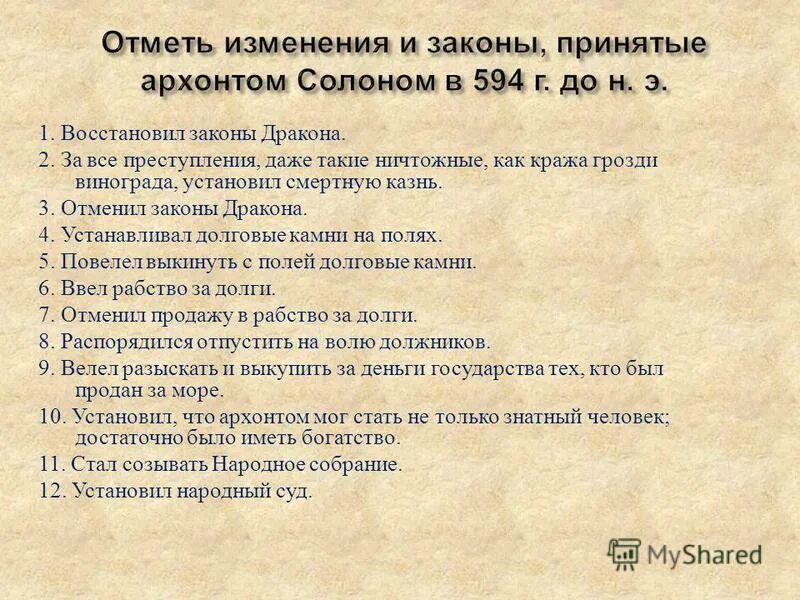 Отметь изменения и законы, принятые архонтом Солоном в 594 г. до н. э.

1. Восстановил законы Дракона.

2. За все преступления, даже такие ничтожные, как кража грозди винограда, установил смертную казнь.

3. Отменил законы Дракона.

4. Устанавливал долговые камни на полях.

5. Повелел выкинуть с полей долговые камни.

6. Ввел рабство за долги.

7. Отменил продажу в рабство за долги.

8. Распорядился отпустить на волю должников.

9. Велел разыскать и выкупить за деньги государства тех, кто был продан за море.

10. Установил, что архонтом мог стать не только знатный человек; достаточно было иметь богатство.

11. Стал созывать Народное собрание.

12. Установил народный суд.

MyShared